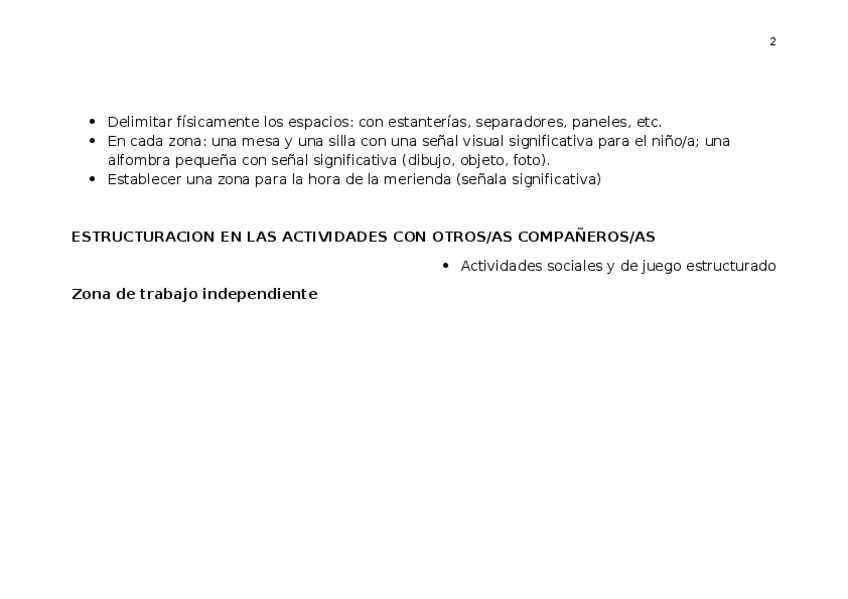 2

• Delimitar físicamente los espacios: con estanterías, separadores, paneles, etc.
• En cada zona: una mesa y una silla con una señal visual significativa para el niño/a; una alfombra pequeña con señal significativa (dibujo, objeto, foto).
• Establecer una zona para la hora de la merienda (señala significativa)

ESTRUCTURACION EN LAS ACTIVIDADES CON OTROS/AS COMPAÑEROS/AS

• Actividades sociales y de juego estructurado

Zona de trabajo independiente